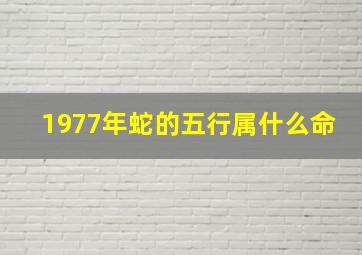 1977年蛇的五行属什么命